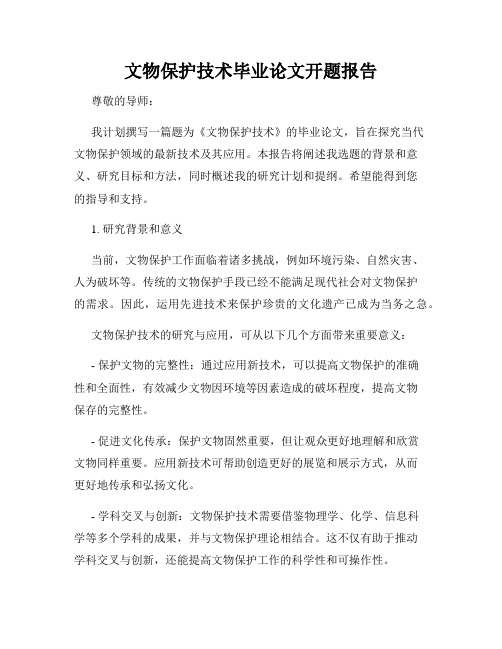 文物保护技术毕业论文开题报告

尊敬的导师：

我计划撰写一篇题为《文物保护技术》的毕业论文，旨在探究当代文物保护领域的最新技术及其应用。本报告将阐述我选题的背景和意义、研究目标和方法，同时概述我的研究计划和提纲。希望能得到您的指导和支持。

1. 研究背景和意义

当前，文物保护工作面临着诸多挑战，例如环境污染、自然灾害、人为破坏等。传统的文物保护手段已经不能满足现代社会对文物保护的需求。因此，运用先进技术来保护珍贵的文化遗产已成为当务之急。

文物保护技术的研究与应用，可从以下几个方面带来重要意义：

- 保护文物的完整性：通过应用新技术，可以提高文物保护的准确性和全面性，有效减少文物因环境等因素造成的破坏程度，提高文物保存的完整性。

- 促进文化传承：保护文物固然重要，但让观众更好地理解和欣赏文物同样重要。应用新技术可帮助创造更好的展览和展示方式，从而更好地传承和弘扬文化。

- 学科交叉与创新：文物保护技术需要借鉴物理学、化学、信息科学等多个学科的成果，并与文物保护理论相结合。这不仅有助于推动学科交叉与创新，还能提高文物保护工作的科学性和可操作性。